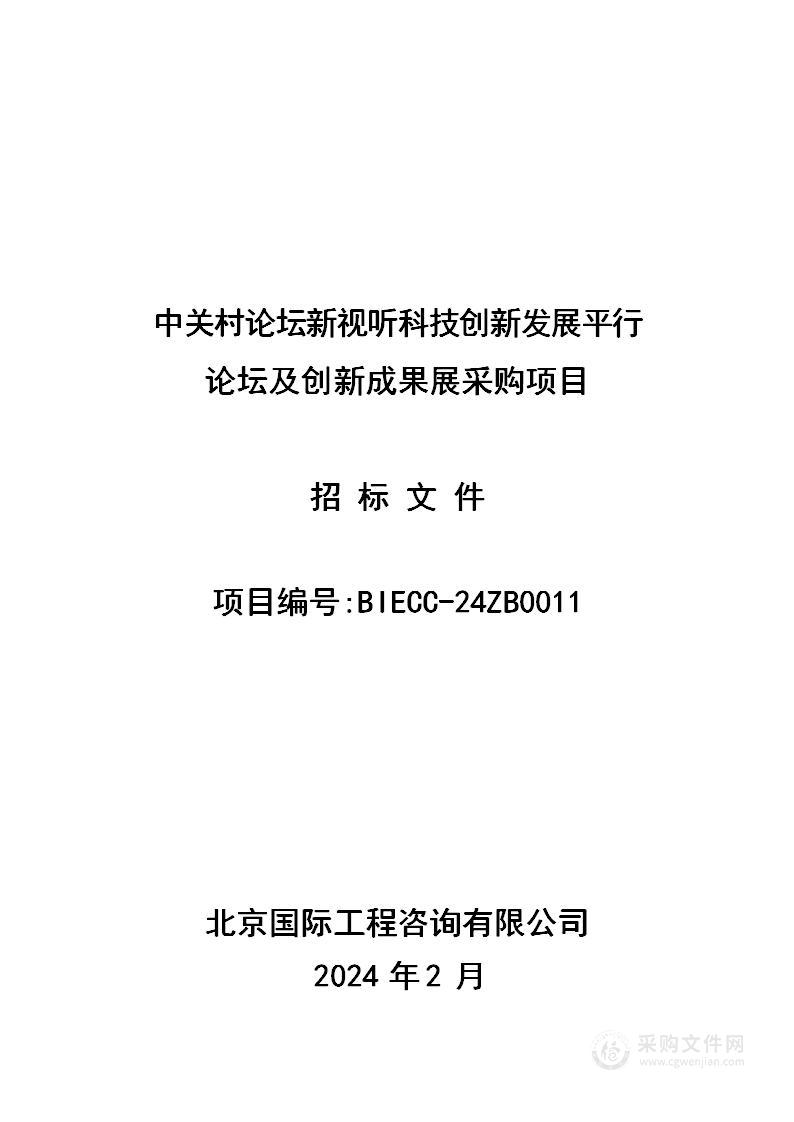 中关村论坛新视听科技创新发展平行论坛及创新成果展采购项目

招 标 文 件

项目编号:BIECC-24ZB0011

北京国际工程咨询有限公司
2024 年 2 月

采购文件网
www.cgwenjian.com